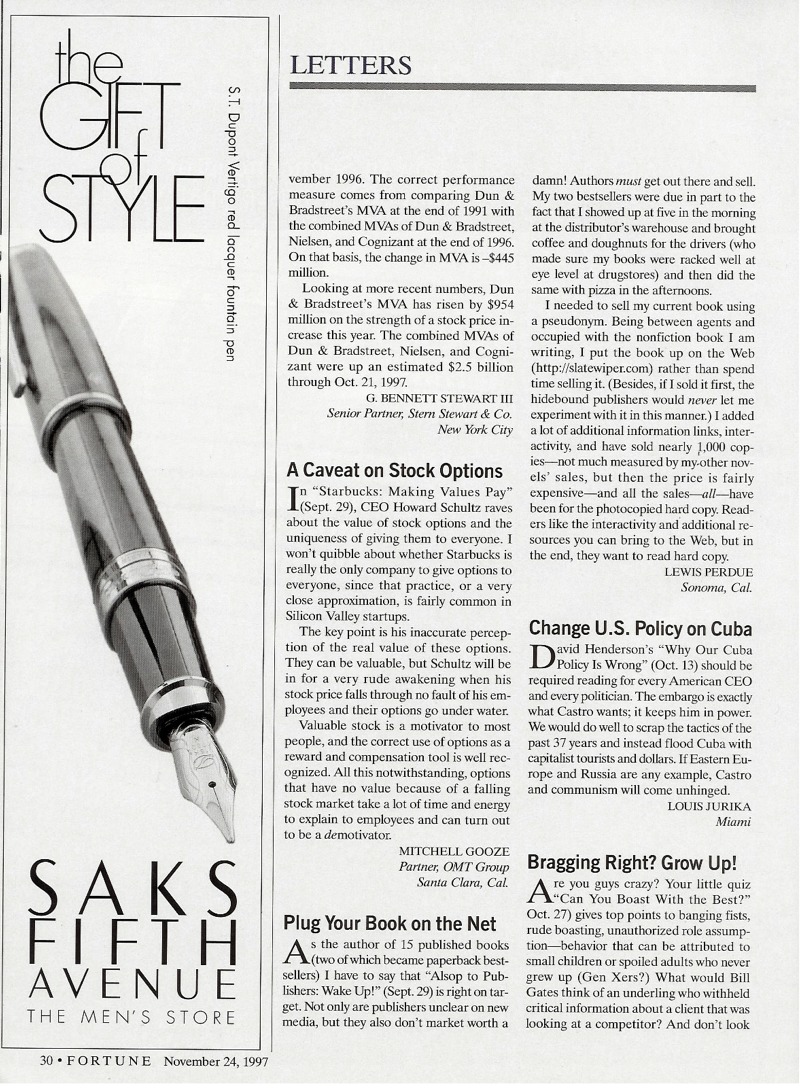 the GIFT of STYLE

S.T. Dupont Vertigo red lacquer fountain pen

SAKS FIFTH AVENUE
THE MEN'S STORE

LETTERS

vember 1996. The correct performance measure comes from comparing Dun & Bradstreet's MVA at the end of 1991 with the combined MVAs of Dun & Bradstreet, Nielsen, and Cognizant at the end of 1996. On that basis, the change in MVA is –$445 million.

Looking at more recent numbers, Dun & Bradstreet's MVA has risen by $954 million on the strength of a stock price increase this year. The combined MVAs of Dun & Bradstreet, Nielsen, and Cognizant were up an estimated $2.5 billion through Oct. 21, 1997.

G. BENNETT STEWART III
Senior Partner, Stern Stewart & Co.
New York City

A Caveat on Stock Options

In "Starbucks: Making Values Pay" (Sept. 29), CEO Howard Schultz raves about the value of stock options and the uniqueness of giving them to everyone. I won't quibble about whether Starbucks is really the only company to give options to everyone, since that practice, or a very close approximation, is fairly common in Silicon Valley startups.

The key point is his inaccurate perception of the real value of these options. They can be valuable, but Schultz will be in for a very rude awakening when his stock price falls through no fault of his employees and their options go under water.

Valuable stock is a motivator to most people, and the correct use of options as a reward and compensation tool is well recognized. All this notwithstanding, options that have no value because of a falling stock market take a lot of time and energy to explain to employees and can turn out to be a demotivator.

MITCHELL GOOZE
Partner, OMT Group
Santa Clara, Cal.

Plug Your Book on the Net

As the author of 15 published books (two of which became paperback bestsellers) I have to say that "Alsop to Publishers: Wake Up!" (Sept. 29) is right on target. Not only are publishers unclear on new media, but they also don't market worth a damn! Authors must get out there and sell. My two bestsellers were due in part to the fact that I showed up at five in the morning at the distributor's warehouse and brought coffee and doughnuts for the drivers (who made sure my books were racked well at eye level at drugstores) and then did the same with pizza in the afternoons.

I needed to sell my current book using a pseudonym. Being between agents and occupied with the nonfiction book I am writing, I put the book up on the Web (http://slatewiper.com) rather than spend time selling it. (Besides, if I sold it first, the hidebound publishers would never let me experiment with it in this manner.) I added a lot of additional information links, interactivity, and have sold nearly 1,000 copies—not much measured by my other novels' sales, but then the price is fairly expensive—and all the sales—all—have been for the photocopied hard copy. Readers like the interactivity and additional resources you can bring to the Web, but in the end, they want to read hard copy.

LEWIS PERDUE
Sonoma, Cal.

Change U.S. Policy on Cuba

David Henderson's "Why Our Cuba Policy Is Wrong" (Oct. 13) should be required reading for every American CEO and every politician. The embargo is exactly what Castro wants; it keeps him in power. We would do well to scrap the tactics of the past 37 years and instead flood Cuba with capitalist tourists and dollars. If Eastern Europe and Russia are any example, Castro and communism will come unhinged.

LOUIS JURIKA
Miami

Bragging Right? Grow Up!

Are you guys crazy? Your little quiz "Can You Boast With the Best?" Oct. 27) gives top points to banging fists, rude boasting, unauthorized role assumption—behavior that can be attributed to small children or spoiled adults who never grew up (Gen Xers?) What would Bill Gates think of an underling who withheld critical information about a client that was looking at a competitor? And don't look

30 • FORTUNE November 24, 1997